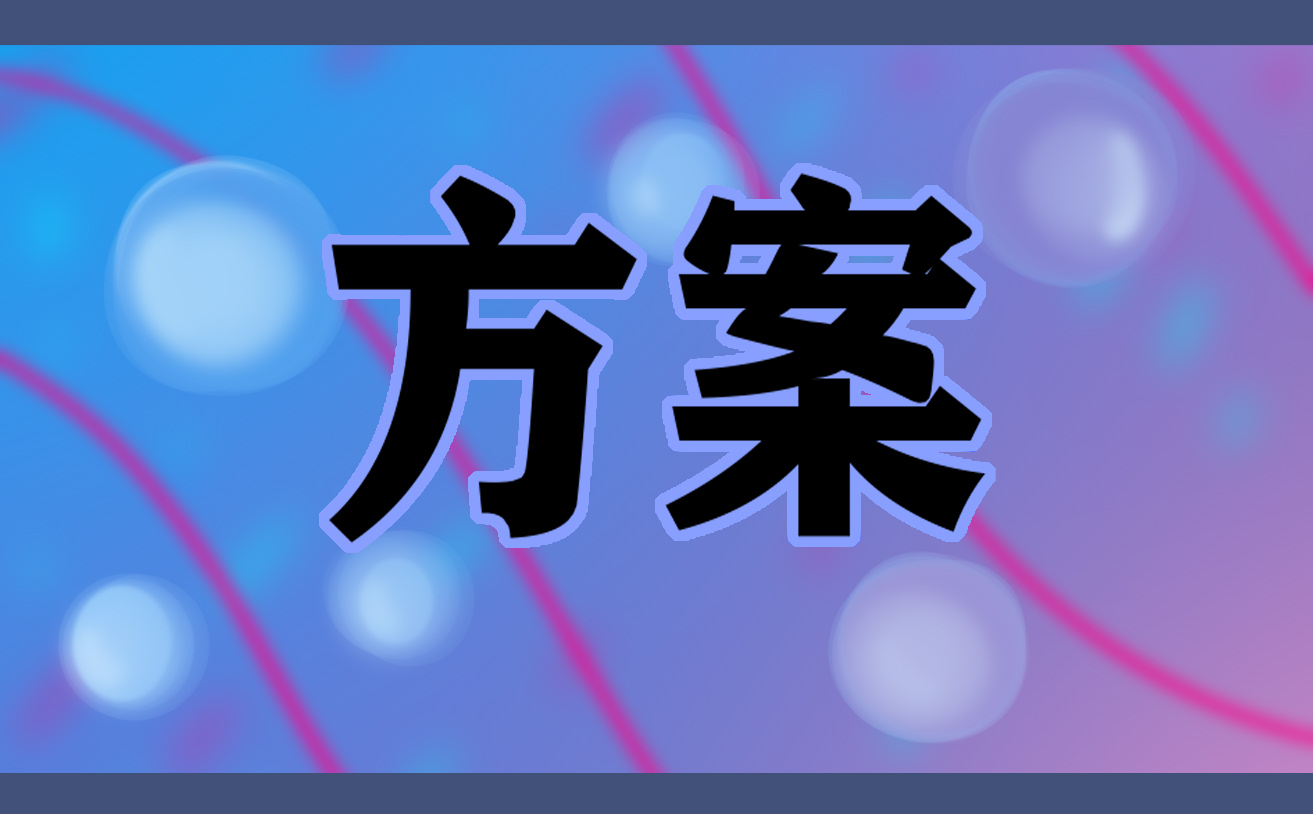 方案